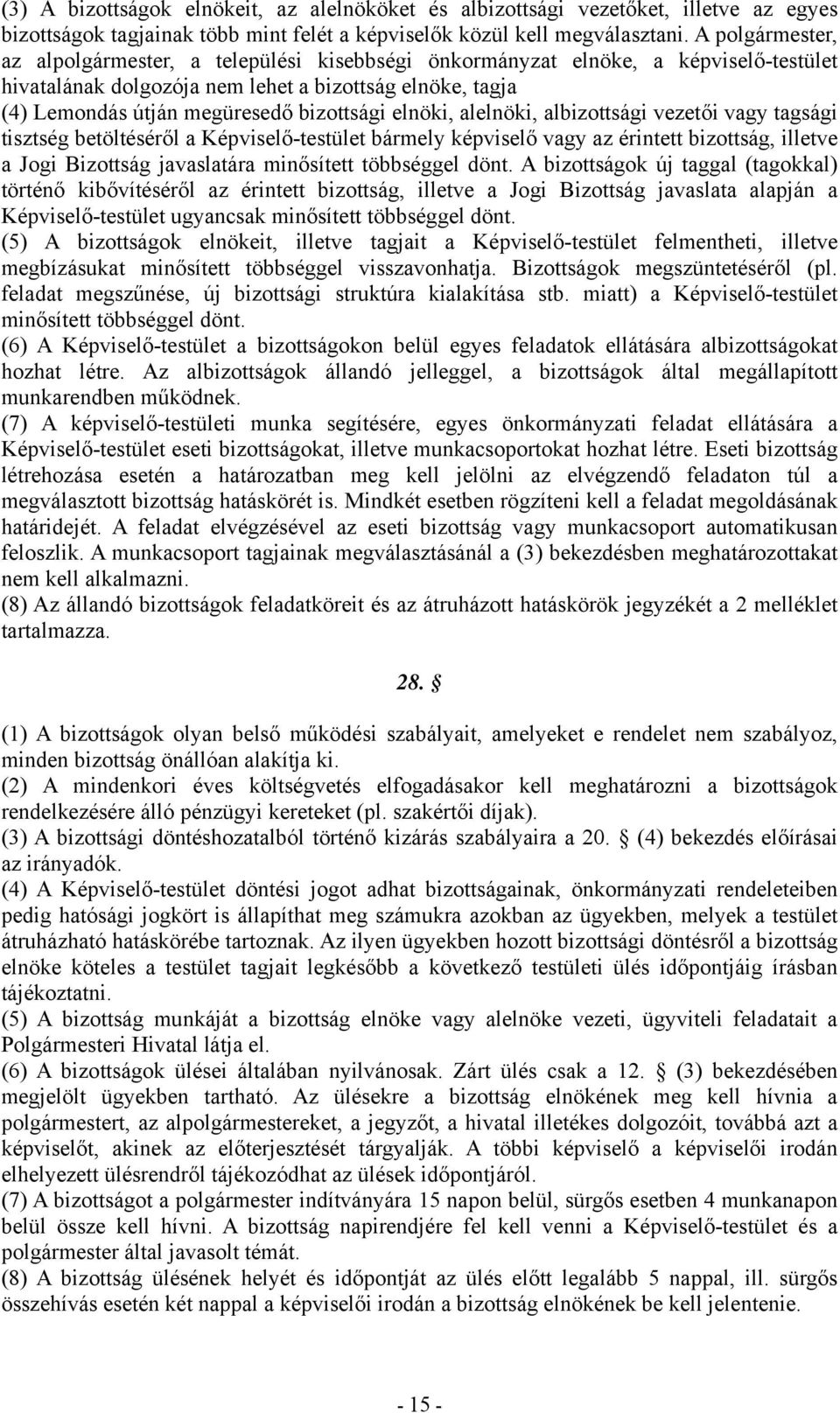 (3) A bizottságok elnökeit, az alelnököket és albizottsági vezetőket, illetve az egyes bizottságok tagjainak több mint felét a képviselők közül kell megválasztani. A polgármester, az alpolgármester, a települési kisebbségi önkormányzat elnöke, a képviselő-testület hivatalának dolgozója nem lehet a bizottság elnöke, tagja

(4) Lemondás útján megüresedő bizottsági elnöki, alelnöki, albizottsági vezetői vagy tagsági tisztség betöltéséről a Képviselő-testület bármely képviselő vagy az érintett bizottság, illetve a Jogi Bizottság javaslatára minősített többséggel dönt. A bizottságok új taggal (tagokkal) történő kibővítéséről az érintett bizottság, illetve a Jogi Bizottság javaslata alapján a Képviselő-testület ugyancsak minősített többséggel dönt.

(5) A bizottságok elnökeit, illetve tagjait a Képviselő-testület felmentheti, illetve megbízásukat minősített többséggel visszavonhatja. Bizottságok megszüntetéséről (pl. feladat megszűnése, új bizottsági struktúra kialakítása stb. miatt) a Képviselő-testület minősített többséggel dönt.

(6) A Képviselő-testület a bizottságokon belül egyes feladatok ellátására albizottságokat hozhat létre. Az albizottságok állandó jelleggel, a bizottságok által megállapított munkarendben működnek.

(7) A képviselő-testületi munka segítésére, egyes önkormányzati feladat ellátására a Képviselő-testület eseti bizottságokat, illetve munkacsoportokat hozhat létre. Eseti bizottság létrehozása esetén a határozatban meg kell jelölni az elvégzendő feladaton túl a megválasztott bizottság hatáskörét is. Mindkét esetben rögzíteni kell a feladat megoldásának határidejét. A feladat elvégzésével az eseti bizottság vagy munkacsoport automatikusan feloszlik. A munkacsoport tagjainak megválasztásánál a (3) bekezdésben meghatározottakat nem kell alkalmazni.

(8) Az állandó bizottságok feladatköreit és az átruházott hatáskörök jegyzékét a 2 melléklet tartalmazza.

28. §

(1) A bizottságok olyan belső működési szabályait, amelyeket e rendelet nem szabályoz, minden bizottság önállóan alakítja ki.

(2) A mindenkori éves költségvetés elfogadásakor kell meghatározni a bizottságok rendelkezésére álló pénzügyi kereteket (pl. szakértői díjak).

(3) A bizottsági döntéshozatalból történő kizárás szabályaira a 20. § (4) bekezdés előírásai az irányadók.

(4) A Képviselő-testület döntési jogot adhat bizottságainak, önkormányzati rendeleteiben pedig hatósági jogkört is állapíthat meg számukra azokban az ügyekben, melyek a testület átruházható hatáskörébe tartoznak. Az ilyen ügyekben hozott bizottsági döntésről a bizottság elnöke köteles a testület tagjait legkésőbb a következő testületi ülés időpontjáig írásban tájékoztatni.

(5) A bizottság munkáját a bizottság elnöke vagy alelnöke vezeti, ügyviteli feladatait a Polgármesteri Hivatal látja el.

(6) A bizottságok ülései általában nyilvánosak. Zárt ülés csak a 12. § (3) bekezdésében megjelölt ügyekben tartható. Az ülésekre a bizottság elnökének meg kell hívnia a polgármestert, az alpolgármestereket, a jegyzőt, a hivatal illetékes dolgozóit, továbbá azt a képviselőt, akinek az előterjesztését tárgyalják. A többi képviselő a képviselői irodán elhelyezett ülésrendről tájékozódhat az ülések időpontjáról.

(7) A bizottságot a polgármester indítványára 15 napon belül, sürgős esetben 4 munkanapon belül össze kell hívni. A bizottság napirendjére fel kell venni a Képviselő-testület és a polgármester által javasolt témát.

(8) A bizottság ülésének helyét és időpontját az ülés előtt legalább 5 nappal, ill. sürgős összehívás esetén két nappal a képviselői irodán a bizottság elnökének be kell jelentenie.

- 15 -